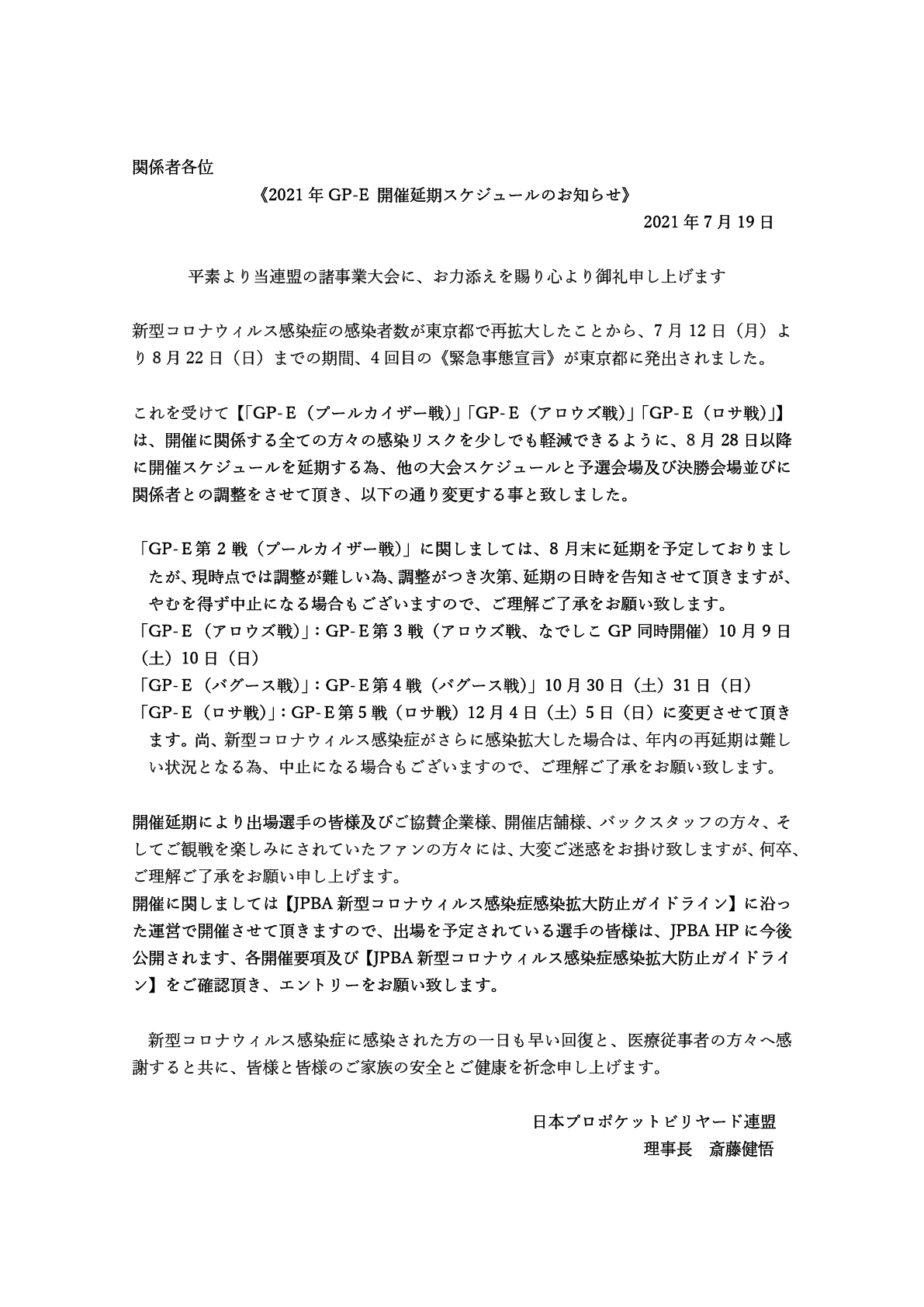 関係者各位

《2021 年 GP-E 開催延期スケジュールのお知らせ》

2021 年 7 月 19 日

平素より当連盟の諸事業大会に、お力添えを賜り心より御礼申し上げます

新型コロナウィルス感染症の感染者数が東京都で再拡大したことから、7 月 12 日（月）より 8 月 22 日（日）までの期間、4 回目の《緊急事態宣言》が東京都に発出されました。

これを受けて【「GP-E（プールカイザー戦）」「GP-E（アロウズ戦）」「GP-E（ロサ戦）」】は、開催に関係する全ての方々の感染リスクを少しでも軽減できるように、8 月 28 日以降に開催スケジュールを延期する為、他の大会スケジュールと予選会場及び決勝会場並びに関係者との調整をさせて頂き、以下の通り変更する事と致しました。

「GP-E 第 2 戦（プールカイザー戦）」に関しましては、8 月末に延期を予定しておりましたが、現時点では調整が難しい為、調整がつき次第、延期の日時を告知させて頂きますが、やむを得ず中止になる場合もございますので、ご理解ご了承をお願い致します。
「GP-E（アロウズ戦）」: GP-E 第 3 戦（アロウズ戦、なでしこ GP 同時開催）10 月 9 日（土）10 日（日）
「GP-E（バグース戦）」: GP-E 第 4 戦（バグース戦）」10 月 30 日（土）31 日（日）
「GP-E（ロサ戦）」: GP-E 第 5 戦（ロサ戦）12 月 4 日（土）5 日（日）に変更させて頂きます。尚、新型コロナウィルス感染症がさらに感染拡大した場合は、年内の再延期は難しい状況となる為、中止になる場合もございますので、ご理解ご了承をお願い致します。

開催延期により出場選手の皆様及びご協賛企業様、開催店舗様、バックスタッフの方々、そしてご観戦を楽しみにされていたファンの方々には、大変ご迷惑をお掛け致しますが、何卒、ご理解ご了承をお願い申し上げます。
開催に関しましては【JPBA 新型コロナウィルス感染症感染拡大防止ガイドライン】に沿った運営で開催させて頂きますので、出場を予定されている選手の皆様は、JPBA HP に今後公開されます、各開催要項及び【JPBA 新型コロナウィルス感染症感染拡大防止ガイドライン】をご確認頂き、エントリーをお願い致します。

新型コロナウィルス感染症に感染された方の一日も早い回復と、医療従事者の方々へ感謝すると共に、皆様と皆様のご家族の安全とご健康を祈念申し上げます。

日本プロポケットビリヤード連盟
理事長　斎藤健悟